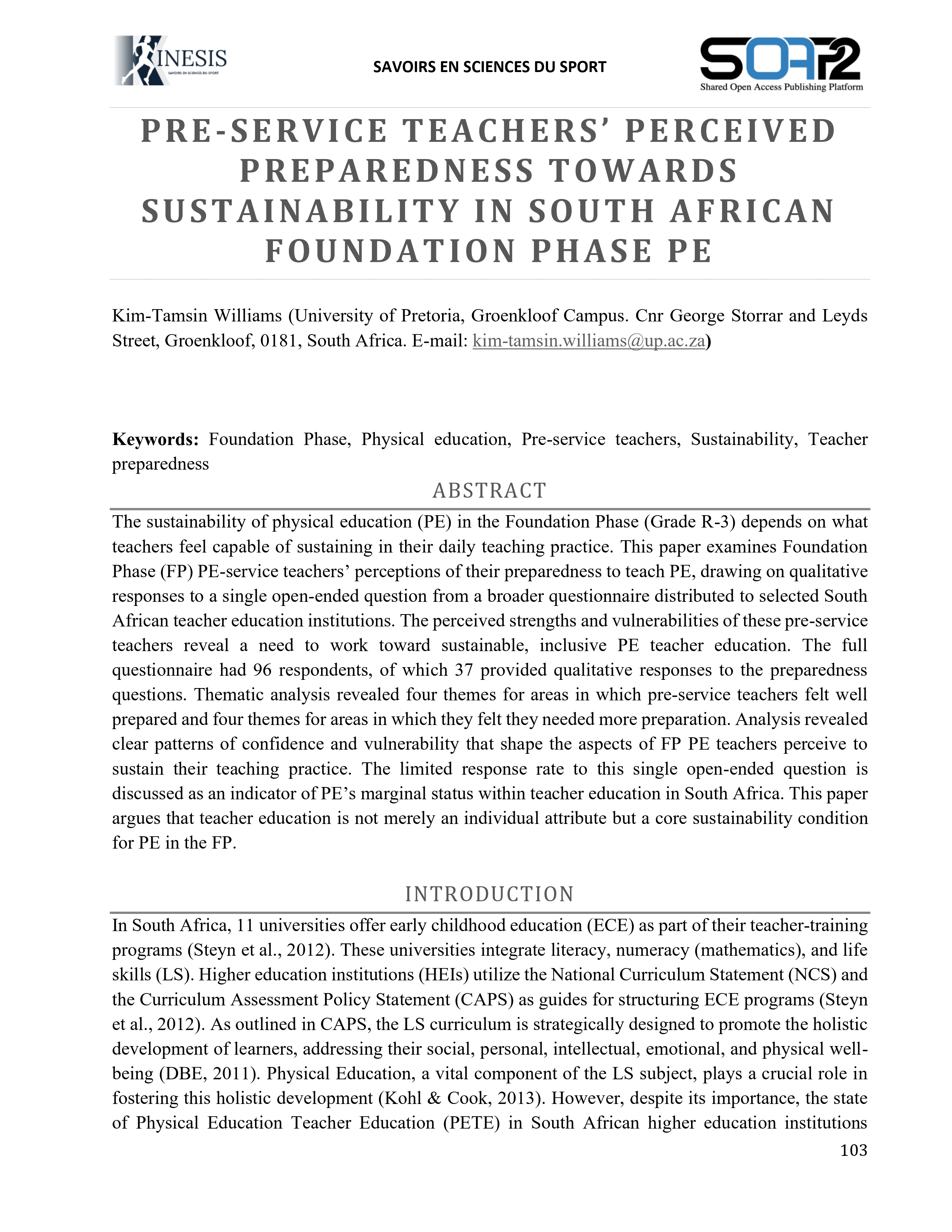 KINESIS
SAVOIRS EN SCIENCES DU SPORT

SAVOIRS EN SCIENCES DU SPORT

SOAP2
Shared Open Access Publishing Platform

PRE-SERVICE TEACHERS' PERCEIVED PREPAREDNESS TOWARDS SUSTAINABILITY IN SOUTH AFRICAN FOUNDATION PHASE PE

Kim-Tamsin Williams (University of Pretoria, Groenkloof Campus. Cnr George Storrar and Leyds Street, Groenkloof, 0181, South Africa. E-mail: kim-tamsin.williams@up.ac.za)

Keywords: Foundation Phase, Physical education, Pre-service teachers, Sustainability, Teacher preparedness

ABSTRACT

The sustainability of physical education (PE) in the Foundation Phase (Grade R-3) depends on what teachers feel capable of sustaining in their daily teaching practice. This paper examines Foundation Phase (FP) PE-service teachers' perceptions of their preparedness to teach PE, drawing on qualitative responses to a single open-ended question from a broader questionnaire distributed to selected South African teacher education institutions. The perceived strengths and vulnerabilities of these pre-service teachers reveal a need to work toward sustainable, inclusive PE teacher education. The full questionnaire had 96 respondents, of which 37 provided qualitative responses to the preparedness questions. Thematic analysis revealed four themes for areas in which pre-service teachers felt well prepared and four themes for areas in which they felt they needed more preparation. Analysis revealed clear patterns of confidence and vulnerability that shape the aspects of FP PE teachers perceive to sustain their teaching practice. The limited response rate to this single open-ended question is discussed as an indicator of PE's marginal status within teacher education in South Africa. This paper argues that teacher education is not merely an individual attribute but a core sustainability condition for PE in the FP.

INTRODUCTION

In South Africa, 11 universities offer early childhood education (ECE) as part of their teacher-training programs (Steyn et al., 2012). These universities integrate literacy, numeracy (mathematics), and life skills (LS). Higher education institutions (HEIs) utilize the National Curriculum Statement (NCS) and the Curriculum Assessment Policy Statement (CAPS) as guides for structuring ECE programs (Steyn et al., 2012). As outlined in CAPS, the LS curriculum is strategically designed to promote the holistic development of learners, addressing their social, personal, intellectual, emotional, and physical well-being (DBE, 2011). Physical Education, a vital component of the LS subject, plays a crucial role in fostering this holistic development (Kohl & Cook, 2013). However, despite its importance, the state of Physical Education Teacher Education (PETE) in South African higher education institutions

103